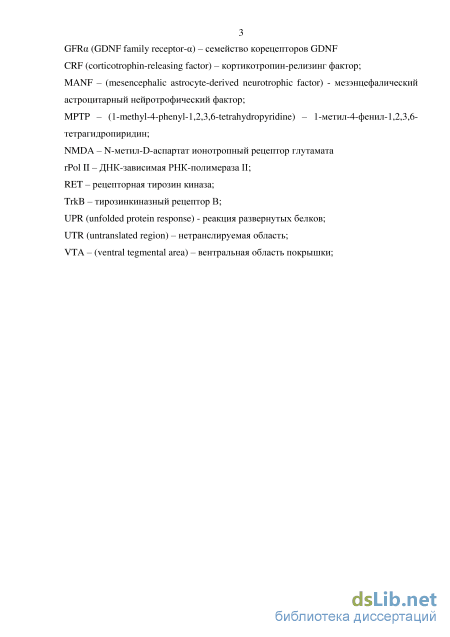 3

GFRα (GDNF family receptor-α) – семейство корецепторов GDNF

CRF (corticotrophin-releasing factor) – кортикотропин-релизинг фактор;

MANF – (mesencephalic astrocyte-derived neurotrophic factor) - мезэнцефалический астроцитарный нейротрофический фактор;

MPTP – (1-methyl-4-phenyl-1,2,3,6-tetrahydropyridine) – 1-метил-4-фенил-1,2,3,6-тетрагидропиридин;

NMDA – N-метил-D-аспартат ионотропный рецептор глутамата

rPol II – ДНК-зависимая РНК-полимераза II;

RET – рецепторная тирозин киназа;

TrkB – тирозинкиназный рецептор B;

UPR (unfolded protein response) - реакция развернутых белков;

UTR (untranslated region) – нетранслируемая область;

VTA – (ventral tegmental area) – вентральная область покрышки;

dsLib.net
библиотека диссертаций